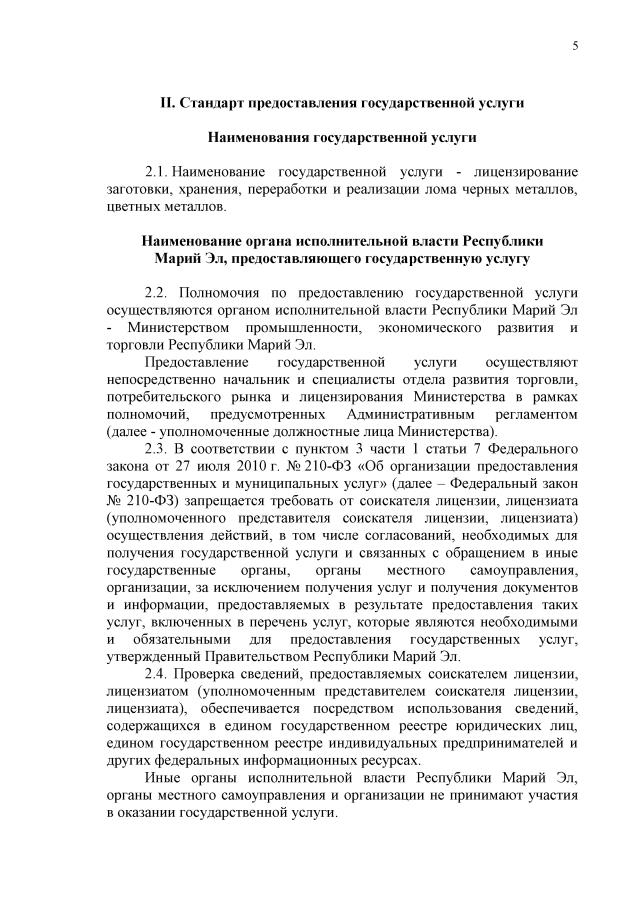 5

II. Стандарт предоставления государственной услуги

Наименования государственной услуги

2.1. Наименование государственной услуги - лицензирование заготовки, хранения, переработки и реализации лома черных металлов, цветных металлов.

Наименование органа исполнительной власти Республики Марий Эл, предоставляющего государственную услугу

2.2. Полномочия по предоставлению государственной услуги осуществляются органом исполнительной власти Республики Марий Эл - Министерством промышленности, экономического развития и торговли Республики Марий Эл.

Предоставление государственной услуги осуществляют непосредственно начальник и специалисты отдела развития торговли, потребительского рынка и лицензирования Министерства в рамках полномочий, предусмотренных Административным регламентом (далее - уполномоченные должностные лица Министерства).

2.3. В соответствии с пунктом 3 части 1 статьи 7 Федерального закона от 27 июля 2010 г. № 210-ФЗ «Об организации предоставления государственных и муниципальных услуг» (далее – Федеральный закон № 210-ФЗ) запрещается требовать от соискателя лицензии, лицензиата (уполномоченного представителя соискателя лицензии, лицензиата) осуществления действий, в том числе согласований, необходимых для получения государственной услуги и связанных с обращением в иные государственные органы, органы местного самоуправления, организации, за исключением получения услуг и получения документов и информации, предоставляемых в результате предоставления таких услуг, включенных в перечень услуг, которые являются необходимыми и обязательными для предоставления государственных услуг, утвержденный Правительством Республики Марий Эл.

2.4. Проверка сведений, предоставляемых соискателем лицензии, лицензиатом (уполномоченным представителем соискателя лицензии, лицензиата), обеспечивается посредством использования сведений, содержащихся в едином государственном реестре юридических лиц, едином государственном реестре индивидуальных предпринимателей и других федеральных информационных ресурсах.

Иные органы исполнительной власти Республики Марий Эл, органы местного самоуправления и организации не принимают участия в оказании государственной услуги.